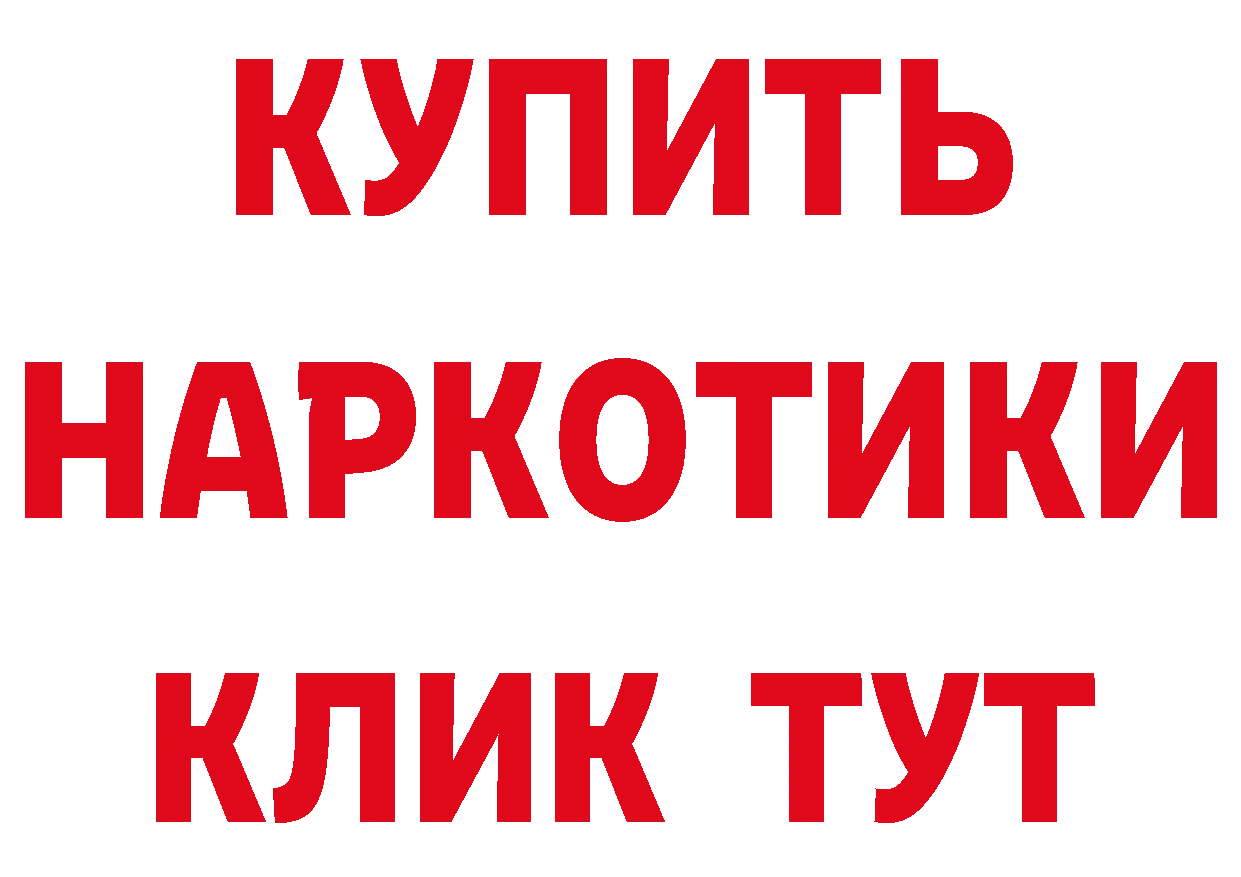 КУПИТЬ НАРКОТИКИ КЛИК ТУТ